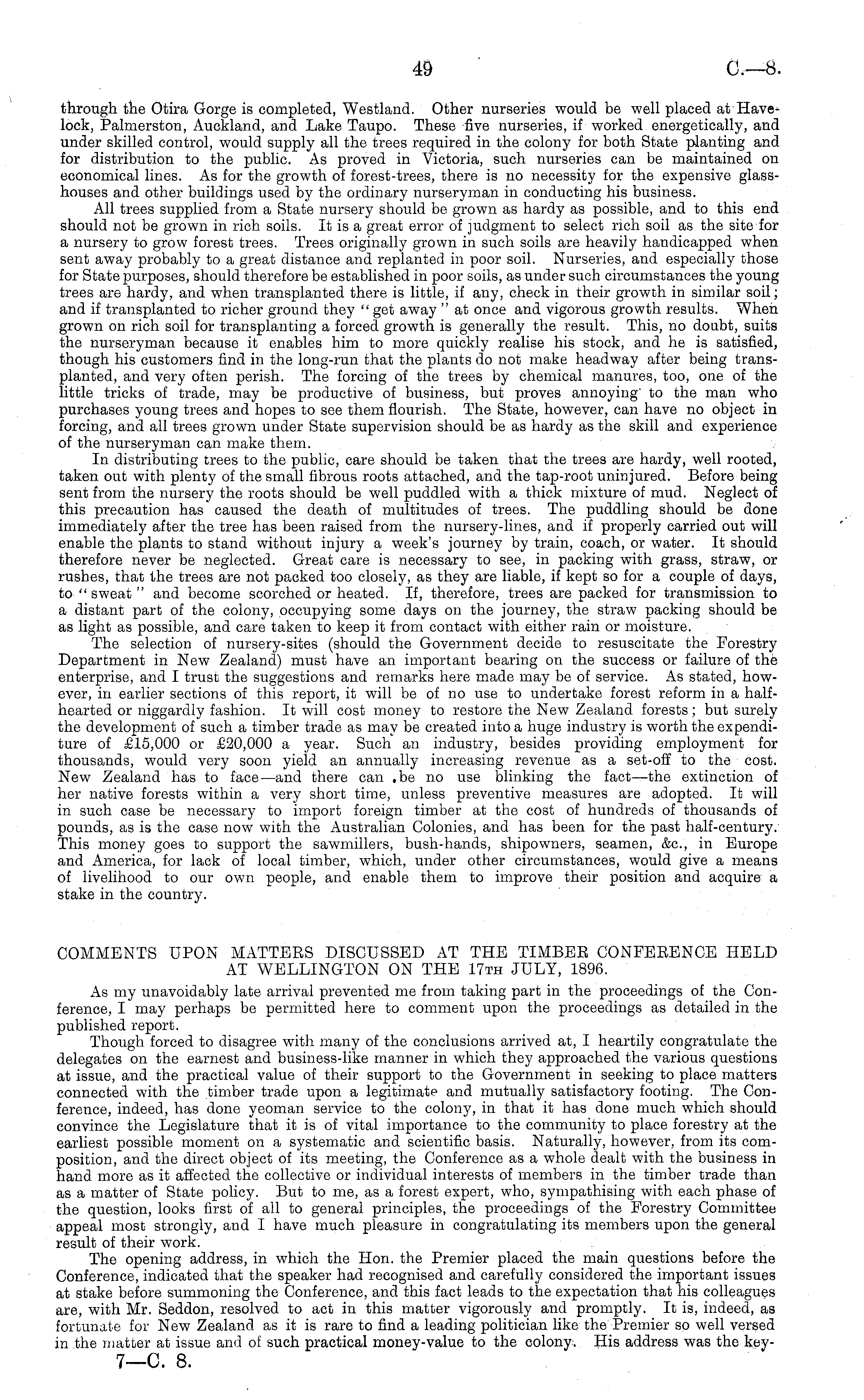 49 C.—8.

through the Otira Gorge is completed, Westland. Other nurseries would be well placed at Havelock, Palmerston, Auckland, and Lake Taupo. These five nurseries, if worked energetically, and under skilled control, would supply all the trees required in the colony for both State planting and for distribution to the public. As proved in Victoria, such nurseries can be maintained on economical lines. As for the growth of forest-trees, there is no necessity for the expensive glasshouses and other buildings used by the ordinary nurseryman in conducting his business.

All trees supplied from a State nursery should be grown as hardy as possible, and to this end should not be grown in rich soils. It is a great error of judgment to select rich soil as the site for a nursery to grow forest trees. Trees originally grown in such soils are heavily handicapped when sent away probably to a great distance and replanted in poor soil. Nurseries, and especially those for State purposes, should therefore be established in poor soils, as under such circumstances the young trees are hardy, and when transplanted there is little, if any, check in their growth in similar soil; and if transplanted to richer ground they "get away" at once and vigorous growth results. When grown on rich soil for transplanting a forced growth is generally the result. This, no doubt, suits the nurseryman because it enables him to more quickly realise his stock, and he is satisfied, though his customers find in the long-run that the plants do not make headway after being transplanted, and very often perish. The forcing of the trees by chemical manures, too, one of the little tricks of trade, may be productive of business, but proves annoying to the man who purchases young trees and hopes to see them flourish. The State, however, can have no object in forcing, and all trees grown under State supervision should be as hardy as the skill and experience of the nurseryman can make them.

In distributing trees to the public, care should be taken that the trees are hardy, well rooted, taken out with plenty of the small fibrous roots attached, and the tap-root uninjured. Before being sent from the nursery the roots should be well puddled with a thick mixture of mud. Neglect of this precaution has caused the death of multitudes of trees. The puddling should be done immediately after the tree has been raised from the nursery-lines, and if properly carried out will enable the plants to stand without injury a week's journey by train, coach, or water. It should therefore never be neglected. Great care is necessary to see, in packing with grass, straw, or rushes, that the trees are not packed too closely, as they are liable, if kept so for a couple of days, to "sweat" and become scorched or heated. If, therefore, trees are packed for transmission to a distant part of the colony, occupying some days on the journey, the straw packing should be as light as possible, and care taken to keep it from contact with either rain or moisture.

The selection of nursery-sites (should the Government decide to resuscitate the Forestry Department in New Zealand) must have an important bearing on the success or failure of the enterprise, and I trust the suggestions and remarks here made may be of service. As stated, however, in earlier sections of this report, it will be of no use to undertake forest reform in a half-hearted or niggardly fashion. It will cost money to restore the New Zealand forests; but surely the development of such a timber trade as may be created into a huge industry is worth the expenditure of £15,000 or £20,000 a year. Such an industry, besides providing employment for thousands, would very soon yield an annually increasing revenue as a set-off to the cost. New Zealand has to face—and there can be no use blinking the fact—the extinction of her native forests within a very short time, unless preventive measures are adopted. It will in such case be necessary to import foreign timber at the cost of hundreds of thousands of pounds, as is the case now with the Australian Colonies, and has been for the past half-century. This money goes to support the sawmillers, bush-hands, shipowners, seamen, &c., in Europe and America, for lack of local timber, which, under other circumstances, would give a means of livelihood to our own people, and enable them to improve their position and acquire a stake in the country.

COMMENTS UPON MATTERS DISCUSSED AT THE TIMBER CONFERENCE HELD AT WELLINGTON ON THE 17TH JULY, 1896.

As my unavoidably late arrival prevented me from taking part in the proceedings of the Conference, I may perhaps be permitted here to comment upon the proceedings as detailed in the published report.

Though forced to disagree with many of the conclusions arrived at, I heartily congratulate the delegates on the earnest and business-like manner in which they approached the various questions at issue, and the practical value of their support to the Government in seeking to place matters connected with the timber trade upon a legitimate and mutually satisfactory footing. The Conference, indeed, has done yeoman service to the colony, in that it has done much which should convince the Legislature that it is of vital importance to the community to place forestry at the earliest possible moment on a systematic and scientific basis. Naturally, however, from its composition, and the direct object of its meeting, the Conference as a whole dealt with the business in hand more as it affected the collective or individual interests of members in the timber trade than as a matter of State policy. But to me, as a forest expert, who, sympathising with each phase of the question, looks first of all to general principles, the proceedings of the Forestry Committee appeal most strongly, and I have much pleasure in congratulating its members upon the general result of their work.

The opening address, in which the Hon. the Premier placed the main questions before the Conference, indicated that the speaker had recognised and carefully considered the important issues at stake before summoning the Conference, and this fact leads to the expectation that his colleagues are, with Mr. Seddon, resolved to act in this matter vigorously and promptly. It is, indeed, as fortunate for New Zealand as it is rare to find a leading politician like the Premier so well versed in the matter at issue and of such practical money-value to the colony. His address was the key-

7—C. 8.